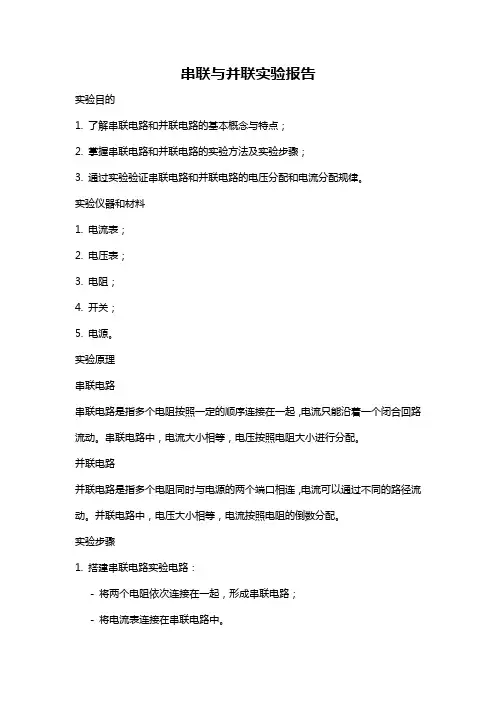 串联与并联实验报告

实验目的

1. 了解串联电路和并联电路的基本概念与特点；

2. 掌握串联电路和并联电路的实验方法及实验步骤；

3. 通过实验验证串联电路和并联电路的电压分配和电流分配规律。

实验仪器和材料

1. 电流表；

2. 电压表；

3. 电阻；

4. 开关；

5. 电源。

实验原理

串联电路

串联电路是指多个电阻按照一定的顺序连接在一起，电流只能沿着一个闭合回路流动。串联电路中，电流大小相等，电压按照电阻大小进行分配。

并联电路

并联电路是指多个电阻同时与电源的两个端口相连，电流可以通过不同的路径流动。并联电路中，电压大小相等，电流按照电阻的倒数分配。

实验步骤

1. 搭建串联电路实验电路：

- 将两个电阻依次连接在一起，形成串联电路；

- 将电流表连接在串联电路中。